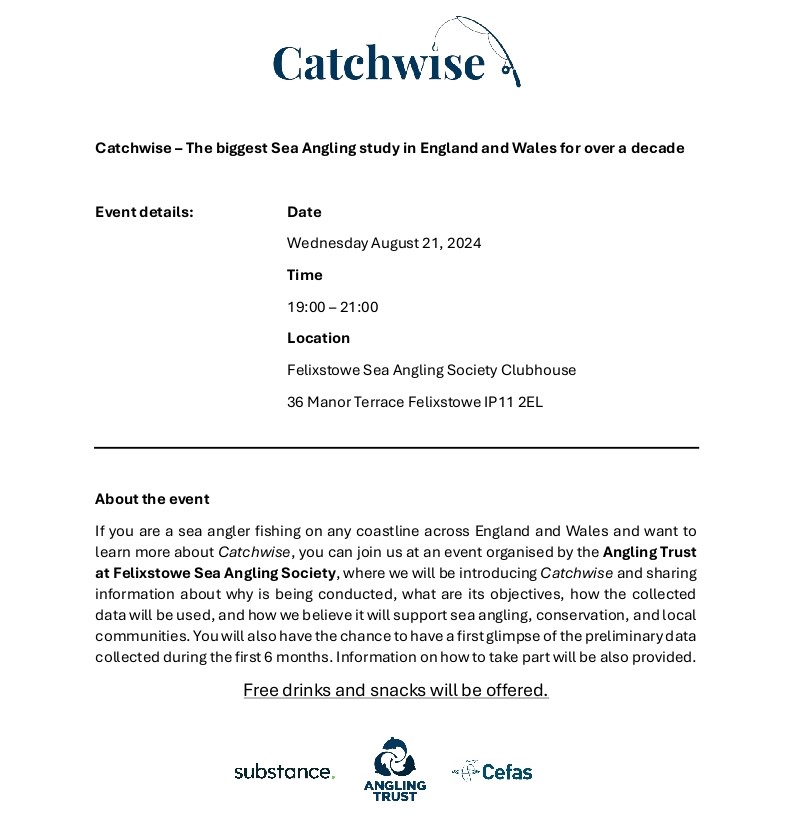 Catchwise

Catchwise – The biggest Sea Angling study in England and Wales for over a decade

Event details:

Date

Wednesday August 21, 2024

Time

19:00 – 21:00

Location

Felixstowe Sea Angling Society Clubhouse

36 Manor Terrace Felixstowe IP11 2EL

About the event

If you are a sea angler fishing on any coastline across England and Wales and want to learn more about Catchwise, you can join us at an event organised by the Angling Trust at Felixstowe Sea Angling Society, where we will be introducing Catchwise and sharing information about why is being conducted, what are its objectives, how the collected data will be used, and how we believe it will support sea angling, conservation, and local communities. You will also have the chance to have a first glimpse of the preliminary data collected during the first 6 months. Information on how to take part will be also provided.

Free drinks and snacks will be offered.

substance.

ANGLING TRUST

Cefas